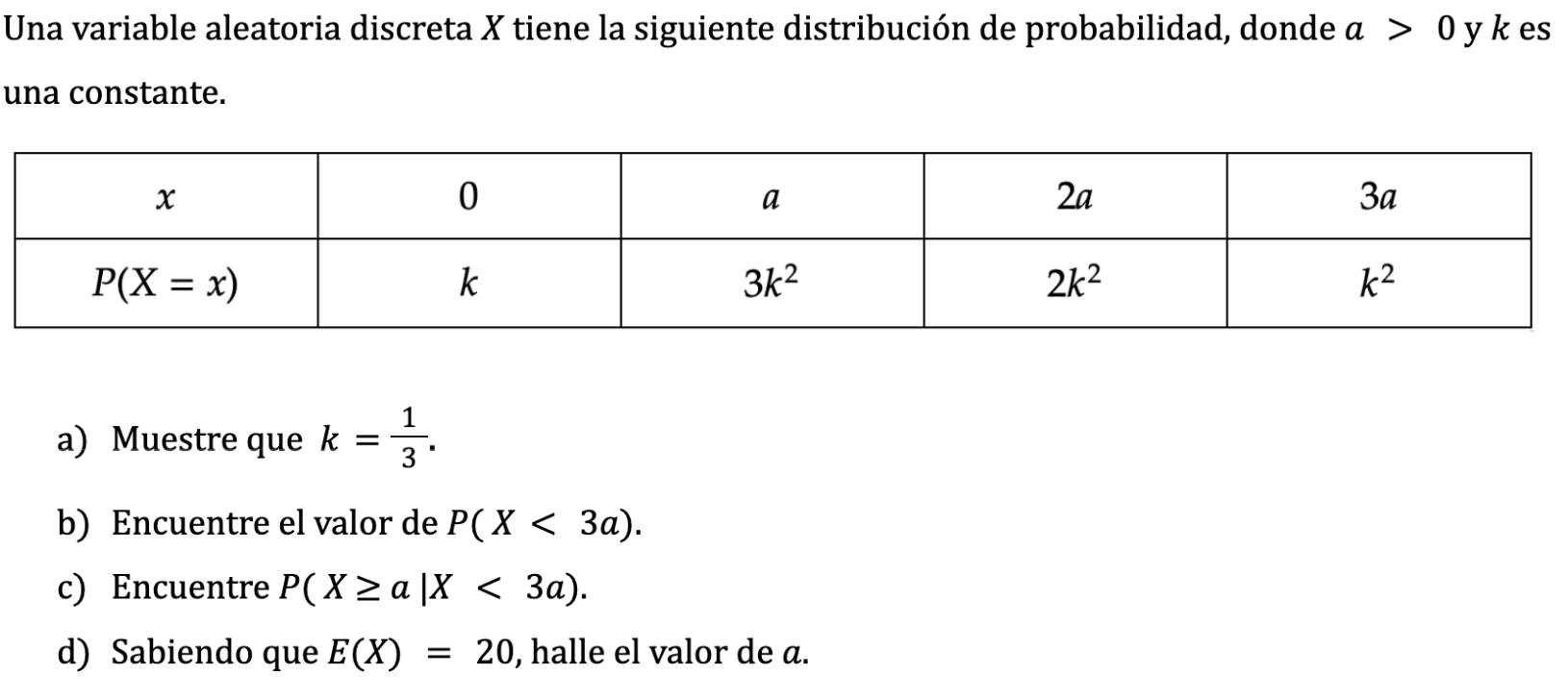 Una variable aleatoria discreta $X$ tiene la siguiente distribución de probabilidad, donde $a > 0$ y $k$ es una constante.

| $x$ | $0$ | $a$ | $2a$ | $3a$ |
|---|---|---|---|---|
| $P(X = x)$ | $k$ | $3k^2$ | $2k^2$ | $k^2$ |

a) Muestre que $k = \frac{1}{3}$.

b) Encuentre el valor de $P(X < 3a)$.

c) Encuentre $P(X \geq a \mid X < 3a)$.

d) Sabiendo que $E(X) = 20$, halle el valor de $a$.